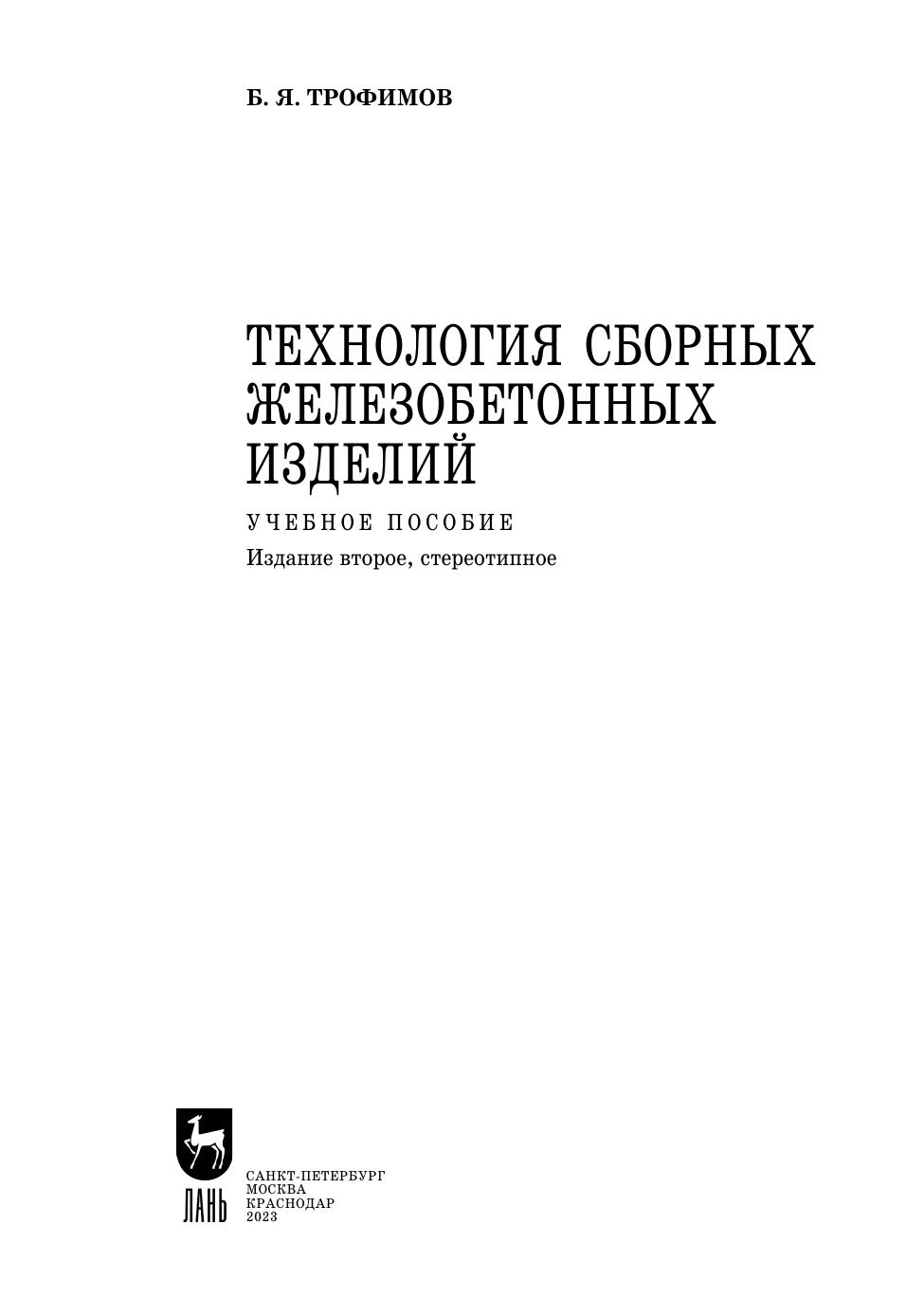 Б. Я. ТРОФИМОВ

ТЕХНОЛОГИЯ СБОРНЫХ ЖЕЛЕЗОБЕТОННЫХ ИЗДЕЛИЙ

УЧЕБНОЕ ПОСОБИЕ

Издание второе, стереотипное

ЛАНЬ

САНКТ-ПЕТЕРБУРГ
МОСКВА
КРАСНОДАР
2023